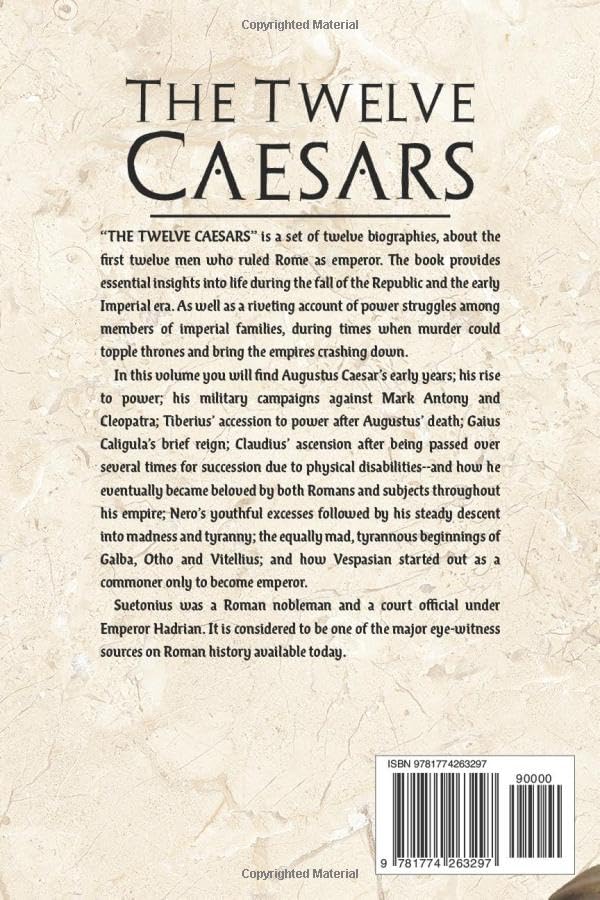 Copyrighted Material

THE TWELVE CAESARS

"THE TWELVE CAESARS" is a set of twelve biographies, about the first twelve men who ruled Rome as emperor. The book provides essential insights into life during the fall of the Republic and the early Imperial era. As well as a riveting account of power struggles among members of imperial families, during times when murder could topple thrones and bring the empires crashing down.

In this volume you will find Augustus Caesar's early years; his rise to power; his military campaigns against Mark Antony and Cleopatra; Tiberius' accession to power after Augustus' death; Gaius Caligula's brief reign; Claudius' ascension after being passed over several times for succession due to physical disabilities--and how he eventually became beloved by both Romans and subjects throughout his empire; Nero's youthful excesses followed by his steady descent into madness and tyranny; the equally mad, tyrannous beginnings of Galba, Otho and Vitellius; and how Vespasian started out as a commoner only to become emperor.

Suetonius was a Roman nobleman and a court official under Emperor Hadrian. It is considered to be one of the major eye-witness sources on Roman history available today.

ISBN 9781774263297

90000

9 781774 263297

Copyrighted Material